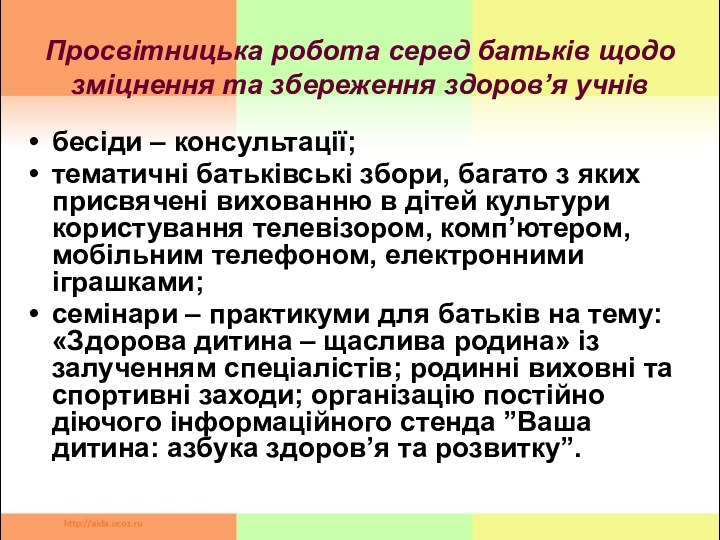 Просвітницька робота серед батьків щодо зміцнення та збереження здоров’я учнів

• бесіди – консультації;
• тематичні батьківські збори, багато з яких присвячені вихованню в дітей культури користування телевізором, комп’ютером, мобільним телефоном, електронними іграшками;
• семінари – практикуми для батьків на тему: «Здорова дитина – щаслива родина» із залученням спеціалістів; родинні виховні та спортивні заходи; організацію постійно діючого інформаційного стенда ”Ваша дитина: азбука здоров’я та розвитку”.

http://aida.ucoz.ru